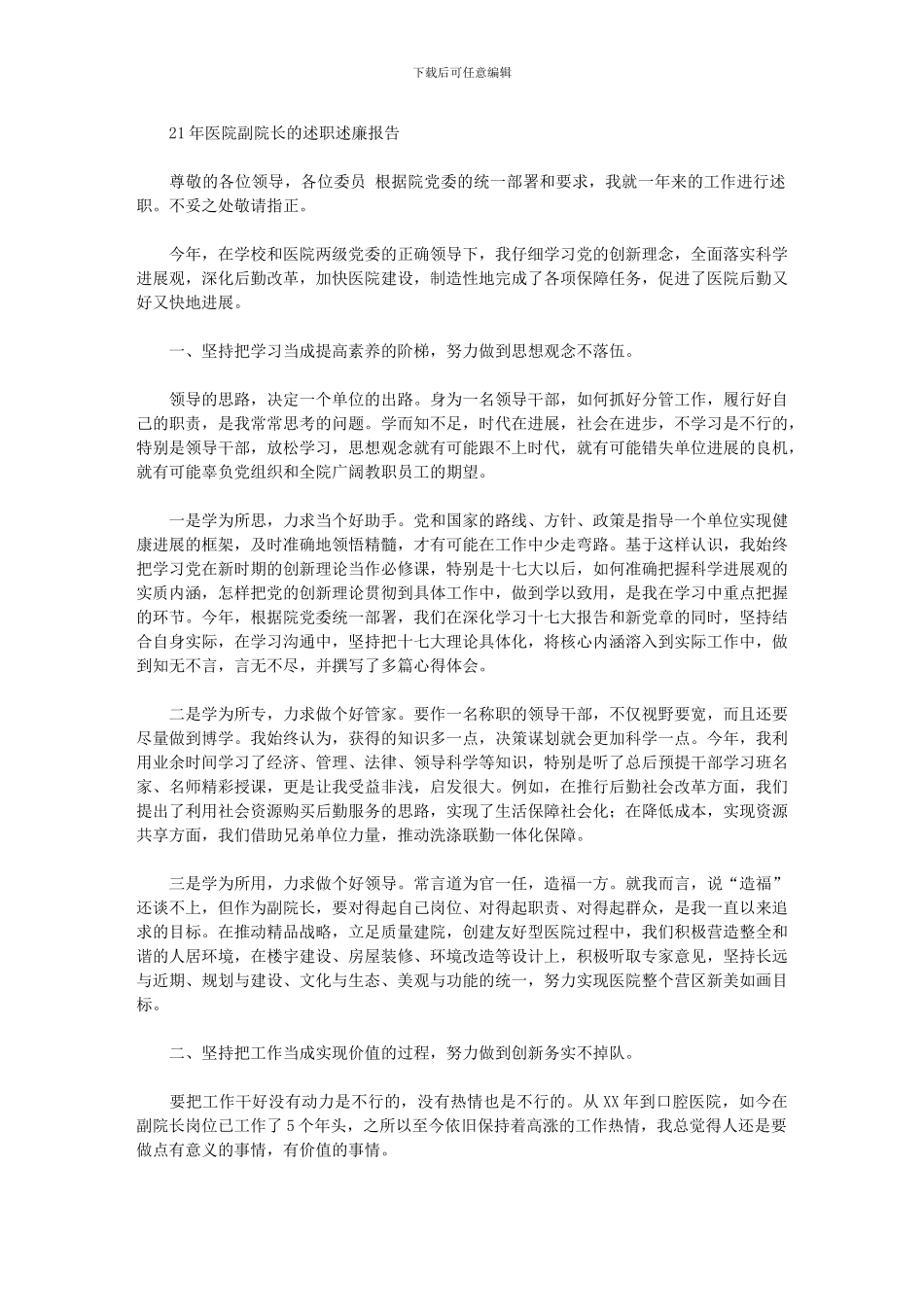 下载后可任意编辑

21年医院副院长的述职述廉报告

尊敬的各位领导，各位委员 根据院党委的统一部署和要求，我就一年来的工作进行述职。不妥之处敬请指正。

今年，在学校和医院两级党委的正确领导下，我仔细学习党的创新理念，全面落实科学进展观，深化后勤改革，加快医院建设，制造性地完成了各项保障任务，促进了医院后勤又好又快地进展。

一、坚持把学习当成提高素养的阶梯，努力做到思想观念不落伍。

领导的思路，决定一个单位的出路。身为一名领导干部，如何抓好分管工作，履行好自己的职责，是我常常思考的问题。学而知不足，时代在进展，社会在进步，不学习是不行的，特别是领导干部，放松学习，思想观念就有可能跟不上时代，就有可能错失单位进展的良机，就有可能辜负党组织和全院广阔教职员工的期望。

一是学为所思，力求当个好助手。党和国家的路线、方针、政策是指导一个单位实现健康进展的框架，及时准确地领悟精髓，才有可能在工作中少走弯路。基于这样认识，我始终把学习党在新时期的创新理论当作必修课，特别是十七大以后，如何准确把握科学进展观的实质内涵，怎样把党的创新理论贯彻到具体工作中，做到学以致用，是我在学习中重点把握的环节。今年，根据院党委统一部署，我们在深化学习十七大报告和新党章的同时，坚持结合自身实际，在学习沟通中，坚持把十七大理论具体化，将核心内涵溶入到实际工作中，做到知无不言，言无不尽，并撰写了多篇心得体会。

二是学为所专，力求做个好管家。要作一名称职的领导干部，不仅视野要宽，而且还要尽量做到博学。我始终认为，获得的知识多一点，决策谋划就会更加科学一点。今年，我利用业余时间学习了经济、管理、法律、领导科学等知识，特别是听了总后预提干部学习班名家、名师精彩授课，更是让我受益非浅，启发很大。例如，在推行后勤社会改革方面，我们提出了利用社会资源购买后勤服务的思路，实现了生活保障社会化；在降低成本，实现资源共享方面，我们借助兄弟单位力量，推动洗涤联勤一体化保障。

三是学为所用，力求做个好领导。常言道为官一任，造福一方。就我而言，说“造福”还谈不上，但作为副院长，要对得起自己岗位、对得起职责、对得起群众，是我一直以来追求的目标。在推动精品战略，立足质量建院，创建友好型医院过程中，我们积极营造整全和谐的人居环境，在楼宇建设、房屋装修、环境改造等设计上，积极听取专家意见，坚持长远与近期、规划与建设、文化与生态、美观与功能的统一，努力实现医院整个营区新美如画目标。

二、坚持把工作当成实现价值的过程，努力做到创新务实不掉队。

要把工作干好没有动力是不行的，没有热情也是不行的。从XX年到口腔医院，如今在副院长岗位已工作了5个年头，之所以至今依旧保持着高涨的工作热情，我总觉得人还是要做点有意义的事情，有价值的事情。